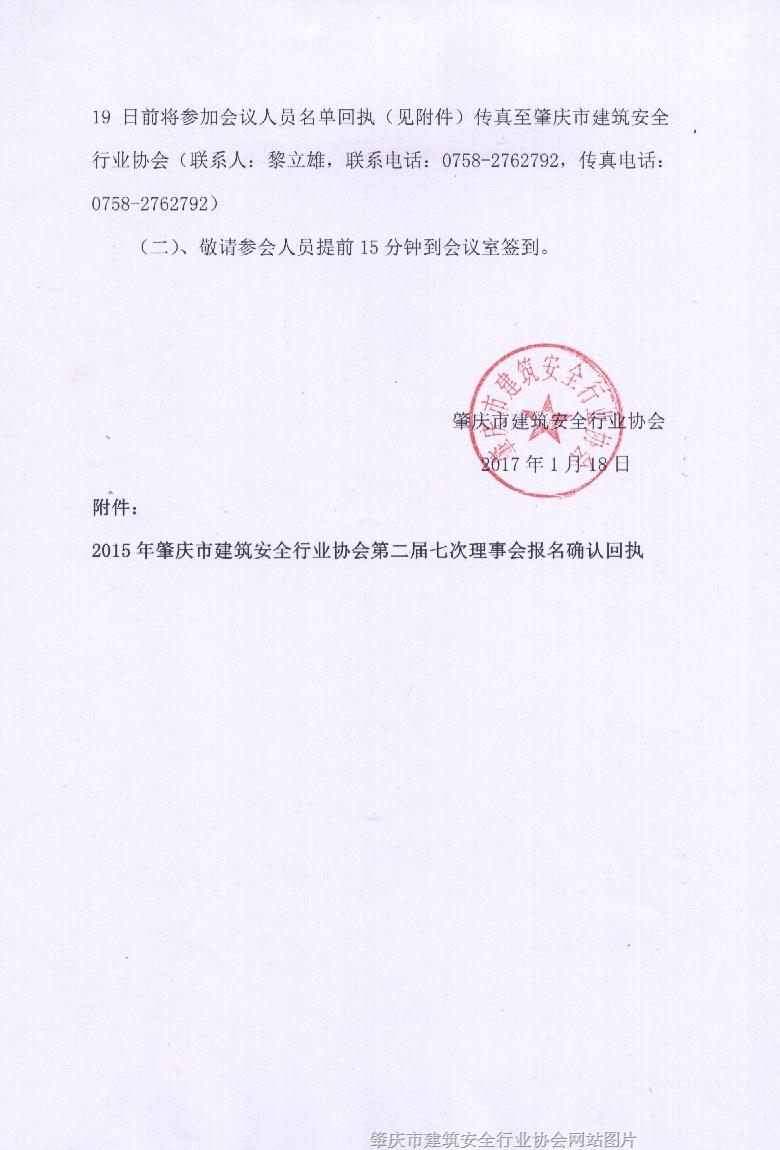 19 日前将参加会议人员名单回执（见附件）传真至肇庆市建筑安全行业协会（联系人：黎立雄，联系电话：0758-2762792，传真电话：0758-2762792）

（二）、敬请参会人员提前 15 分钟到会议室签到。

肇庆市建筑安全行业协会

肇庆市建筑安全行业协会
2017 年 1 月 18 日

附件：

2015 年肇庆市建筑安全行业协会第二届七次理事会报名确认回执

肇庆市建筑安全行业协会网站图片